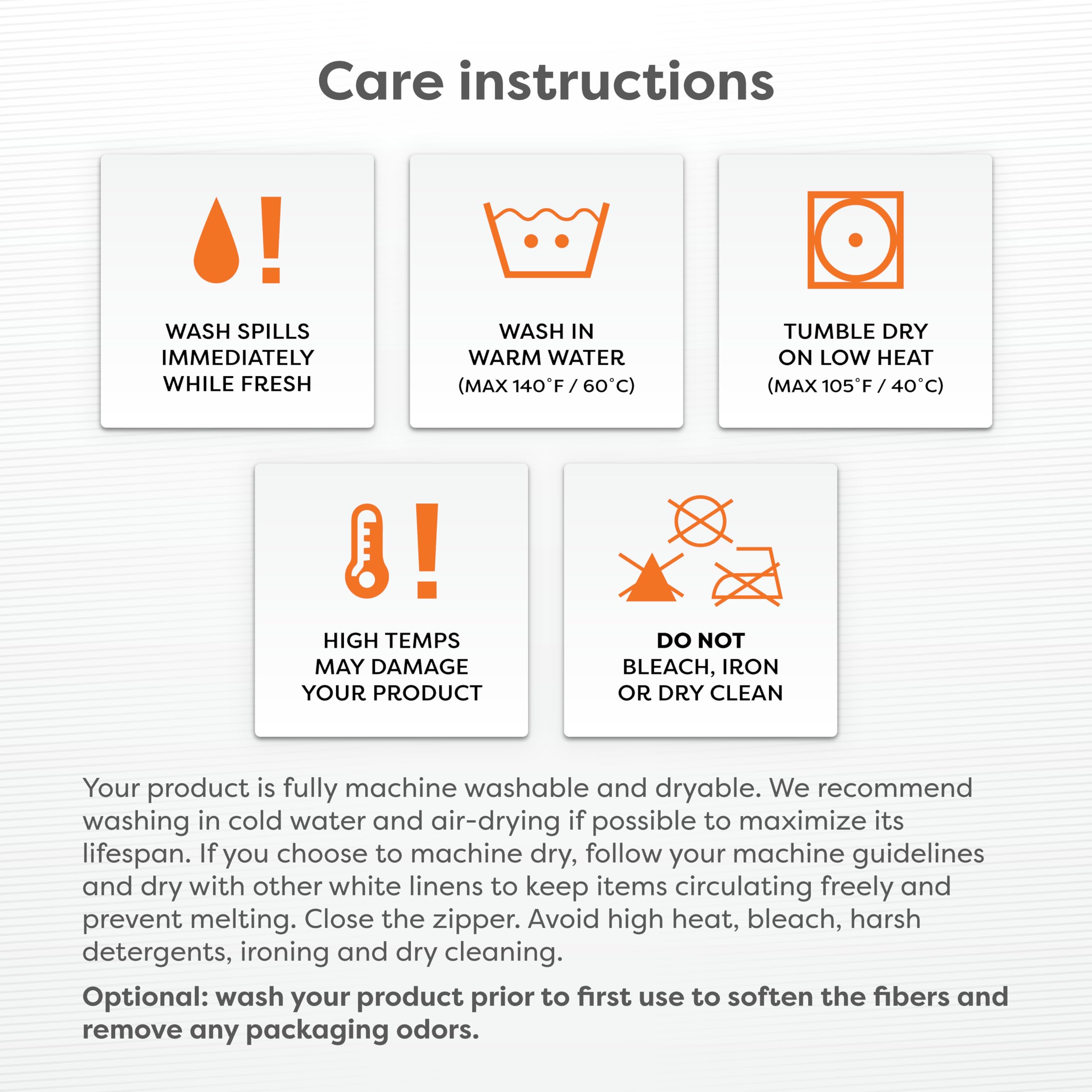 Care instructions

WASH SPILLS IMMEDIATELY WHILE FRESH

WASH IN WARM WATER (MAX 140°F / 60°C)

TUMBLE DRY ON LOW HEAT (MAX 105°F / 40°C)

HIGH TEMPS MAY DAMAGE YOUR PRODUCT

DO NOT BLEACH, IRON OR DRY CLEAN

Your product is fully machine washable and dryable. We recommend washing in cold water and air-drying if possible to maximize its lifespan. If you choose to machine dry, follow your machine guidelines and dry with other white linens to keep items circulating freely and prevent melting. Close the zipper. Avoid high heat, bleach, harsh detergents, ironing and dry cleaning.

Optional: wash your product prior to first use to soften the fibers and remove any packaging odors.